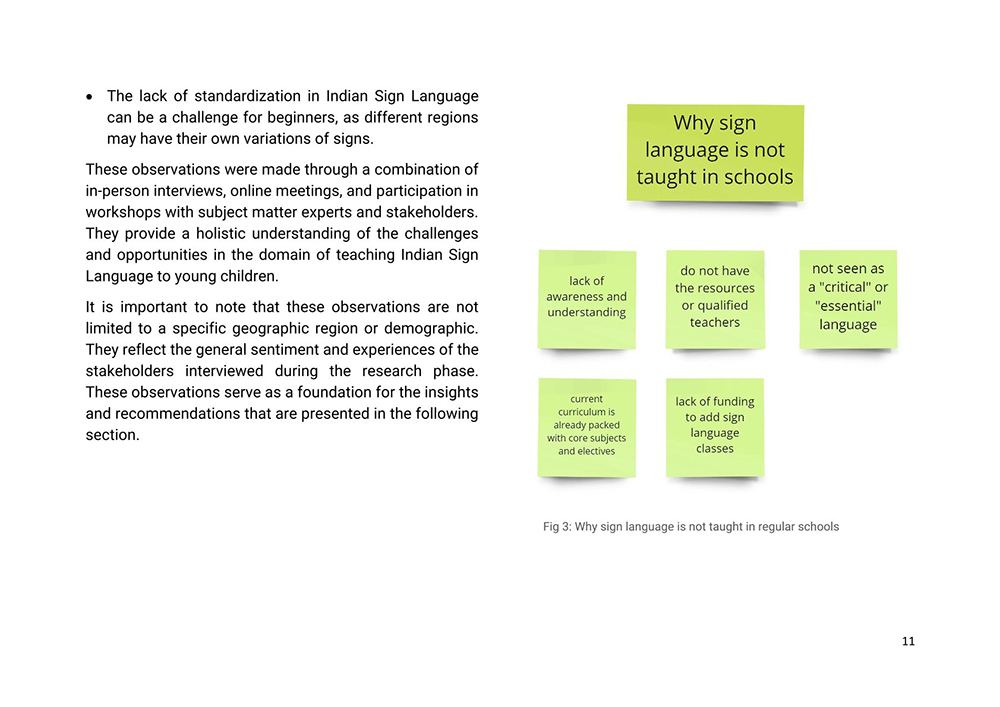 • The lack of standardization in Indian Sign Language can be a challenge for beginners, as different regions may have their own variations of signs.

These observations were made through a combination of in-person interviews, online meetings, and participation in workshops with subject matter experts and stakeholders. They provide a holistic understanding of the challenges and opportunities in the domain of teaching Indian Sign Language to young children.

It is important to note that these observations are not limited to a specific geographic region or demographic. They reflect the general sentiment and experiences of the stakeholders interviewed during the research phase. These observations serve as a foundation for the insights and recommendations that are presented in the following section.

Why sign language is not taught in schools

lack of awareness and understanding

do not have the resources or qualified teachers

not seen as a "critical" or "essential" language

current curriculum is already packed with core subjects and electives

lack of funding to add sign language classes

Fig 3: Why sign language is not taught in regular schools

11